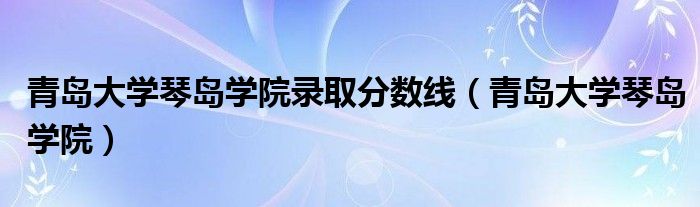 青岛大学琴岛学院录取分数线（青岛大学琴岛学院）